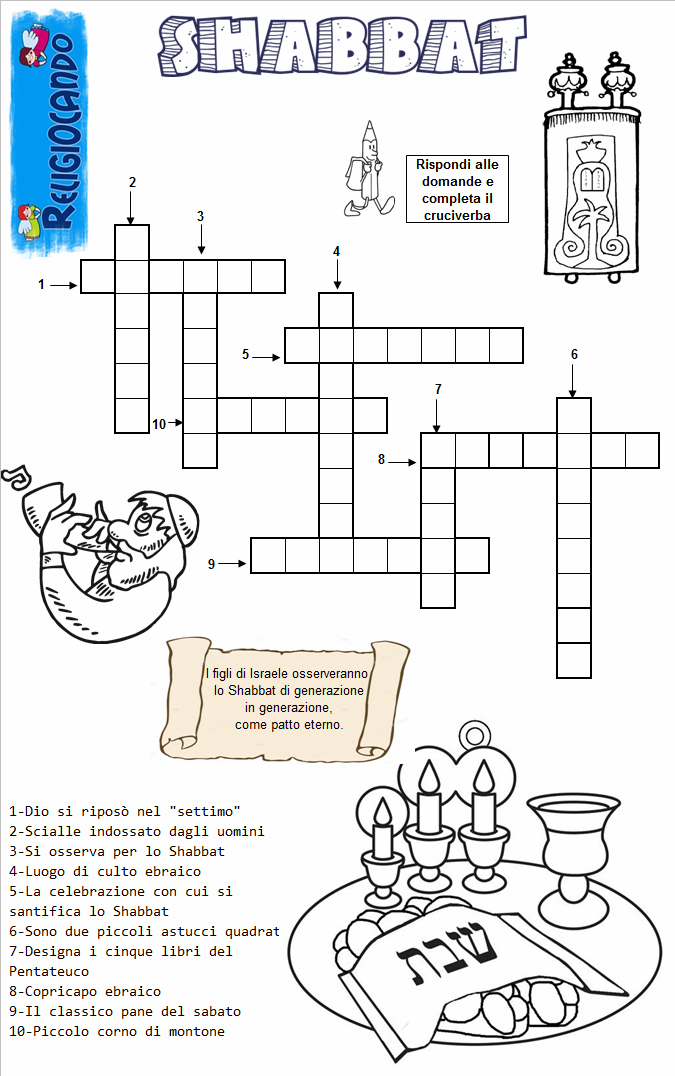 RELIGIOCANDO

SHABBAT

Rispondi alle domande e completa il cruciverba

2

3

1

4

5

6

7

10

8

9

I figli di Israele osserveranno lo Shabbat di generazione in generazione, come patto eterno.

1-Dio si riposò nel "settimo"
2-Scialle indossato dagli uomini
3-Si osserva per lo Shabbat
4-Luogo di culto ebraico
5-La celebrazione con cui si santifica lo Shabbat
6-Sono due piccoli astucci quadrat
7-Designa i cinque libri del Pentateuco
8-Copricapo ebraico
9-Il classico pane del sabato
10-Piccolo corno di montone

שבת